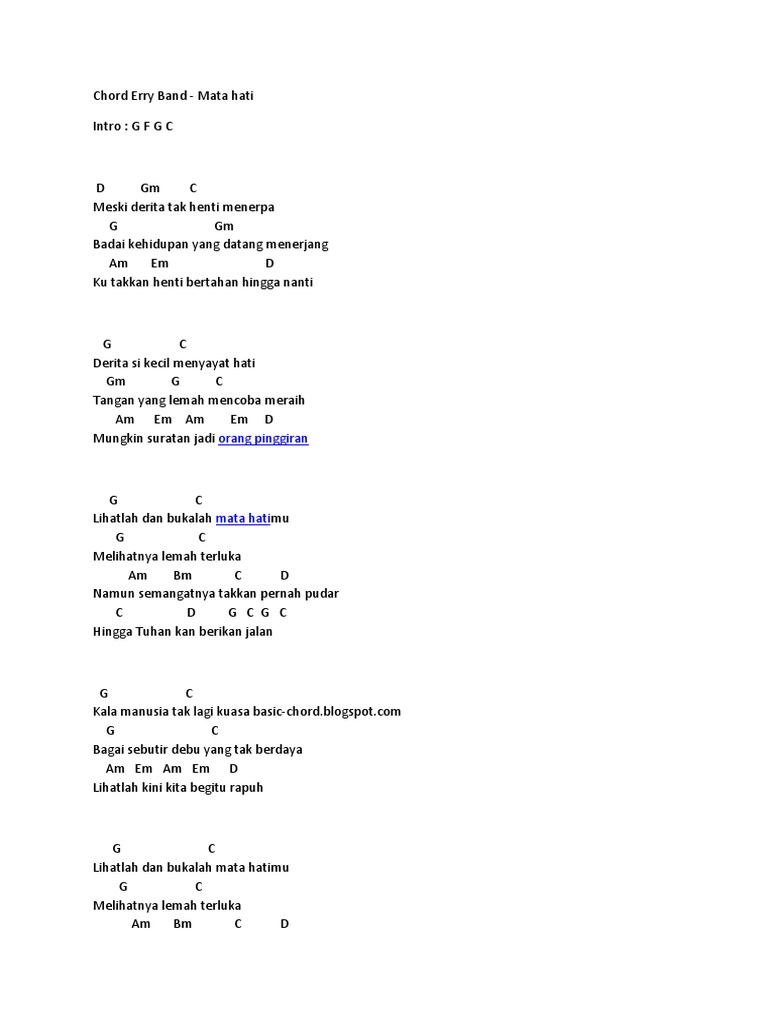 Chord Erry Band - Mata hati

Intro : G F G C

D Gm C
Meski derita tak henti menerpa
G Gm
Badai kehidupan yang datang menerjang
Am Em D
Ku takkan henti bertahan hingga nanti

G C
Derita si kecil menyayat hati
Gm G C
Tangan yang lemah mencoba meraih
Am Em Am Em D
Mungkin suratan jadi orang pinggiran

G C
Lihatlah dan bukalah mata hatimu
G C
Melihatnya lemah terluka
Am Bm C D
Namun semangatnya takkan pernah pudar
C D G C G C
Hingga Tuhan kan berikan jalan

G C
Kala manusia tak lagi kuasa basic-chord.blogspot.com
G C
Bagai sebutir debu yang tak berdaya
Am Em Am Em D
Lihatlah kini kita begitu rapuh

G C
Lihatlah dan bukalah mata hatimu
G C
Melihatnya lemah terluka
Am Bm C D